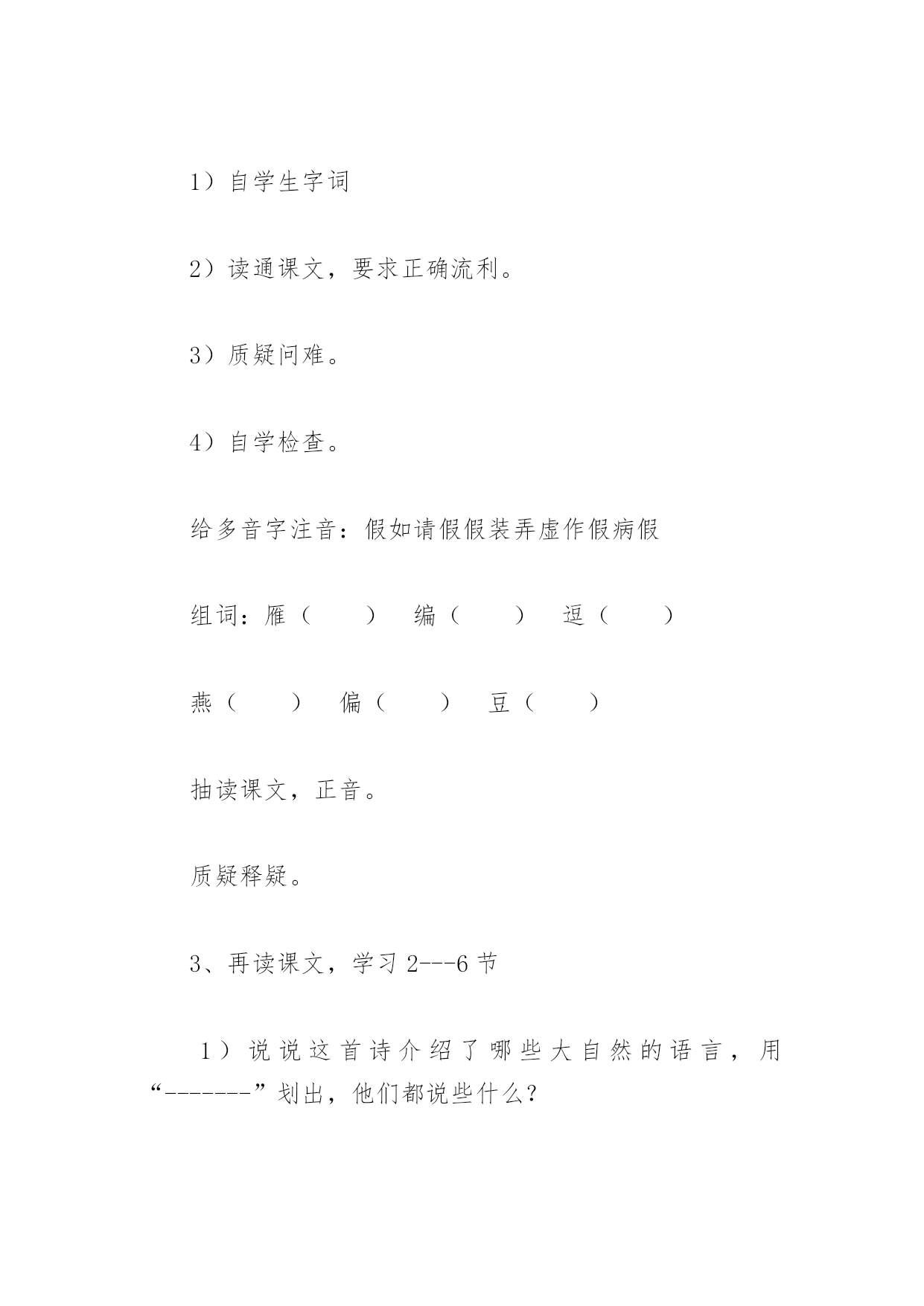 1）自学生字词

2）读通课文，要求正确流利。

3）质疑问难。

4）自学检查。

给多音字注音：假如请假假装弄虚作假病假

组词：雁（　　）　编（　　）　逗（　　）

燕（　　）　偏（　　）　豆（　　）

抽读课文，正音。

质疑释疑。

3、再读课文，学习 2---6 节

1）说说这首诗介绍了哪些大自然的语言，用“-------”划出，他们都说些什么？